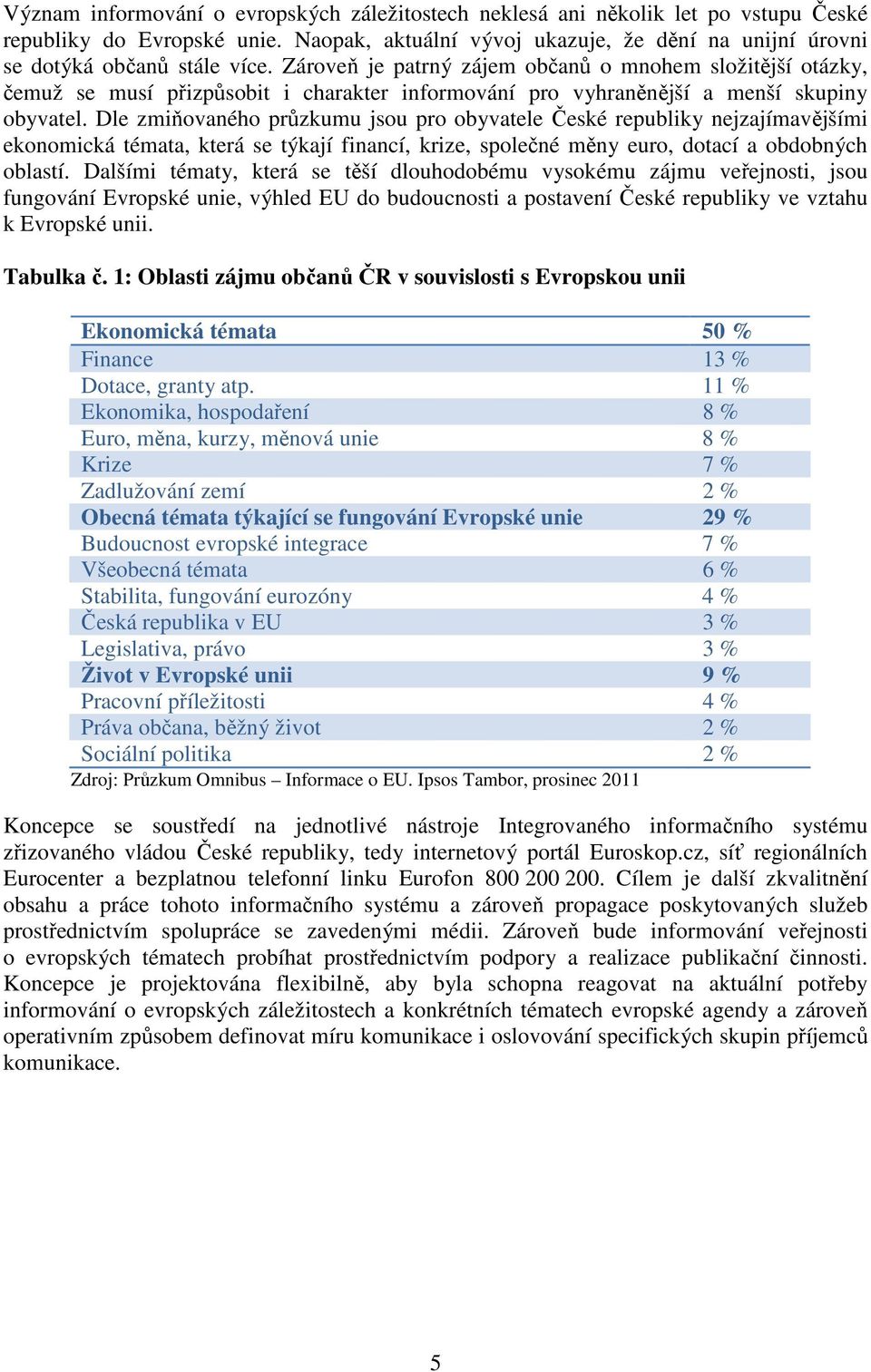 Význam informování o evropských záležitostech neklesá ani několik let po vstupu České republiky do Evropské unie. Naopak, aktuální vývoj ukazuje, že dění na unijní úrovni se dotýká občanů stále více. Zároveň je patrný zájem občanů o mnohem složitější otázky, čemuž se musí přizpůsobit i charakter informování pro vyhraněnější a menší skupiny obyvatel. Dle zmiňovaného průzkumu jsou pro obyvatele České republiky nejzajímavějšími ekonomická témata, která se týkají financí, krize, společné měny euro, dotací a obdobných oblastí. Dalšími tématy, která se těší dlouhodobému vysokému zájmu veřejnosti, jsou fungování Evropské unie, výhled EU do budoucnosti a postavení České republiky ve vztahu k Evropské unii.

Tabulka č. 1: Oblasti zájmu občanů ČR v souvislosti s Evropskou unii

| Ekonomická témata | 50 % |
|---|---|
| Finance | 13 % |
| Dotace, granty atp. | 11 % |
| Ekonomika, hospodaření | 8 % |
| Euro, měna, kurzy, měnová unie | 8 % |
| Krize | 7 % |
| Zadlužování zemí | 2 % |
| Obecná témata týkající se fungování Evropské unie | 29 % |
| Budoucnost evropské integrace | 7 % |
| Všeobecná témata | 6 % |
| Stabilita, fungování eurozóny | 4 % |
| Česká republika v EU | 3 % |
| Legislativa, právo | 3 % |
| Život v Evropské unii | 9 % |
| Pracovní příležitosti | 4 % |
| Práva občana, běžný život | 2 % |
| Sociální politika | 2 % |

Zdroj: Průzkum Omnibus – Informace o EU. Ipsos Tambor, prosinec 2011

Koncepce se soustředí na jednotlivé nástroje Integrovaného informačního systému zřizovaného vládou České republiky, tedy internetový portál Euroskop.cz, síť regionálních Eurocenter a bezplatnou telefonní linku Eurofon 800 200 200. Cílem je další zkvalitnění obsahu a práce tohoto informačního systému a zároveň propagace poskytovaných služeb prostřednictvím spolupráce se zavedenými médii. Zároveň bude informování veřejnosti o evropských tématech probíhat prostřednictvím podpory a realizace publikační činnosti. Koncepce je projektována flexibilně, aby byla schopna reagovat na aktuální potřeby informování o evropských záležitostech a konkrétních tématech evropské agendy a zároveň operativním způsobem definovat míru komunikace i oslovování specifických skupin příjemců komunikace.

5